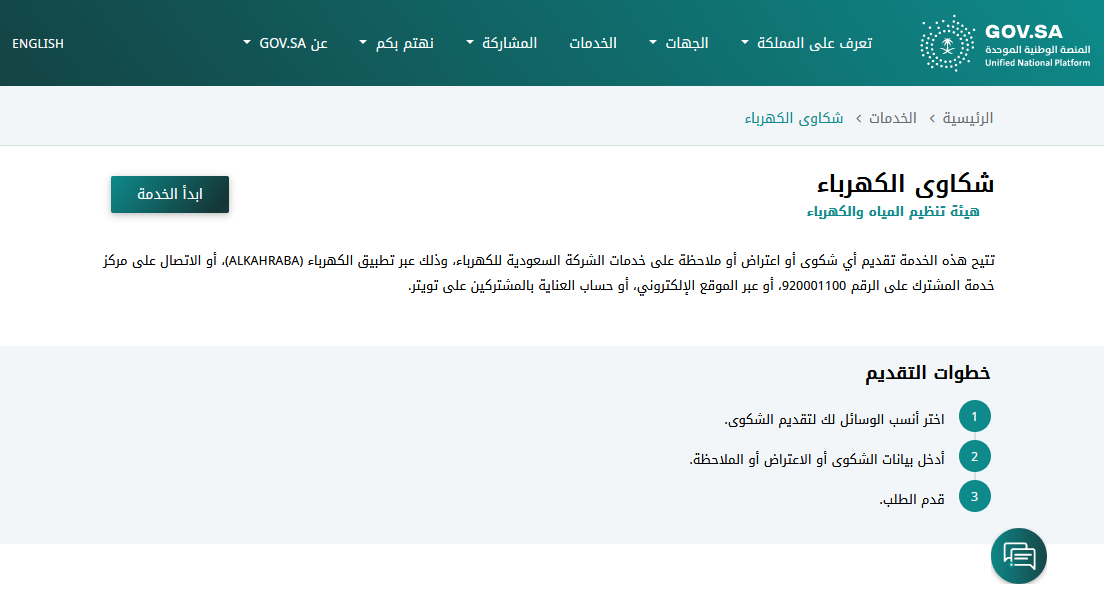 GOV.SA
المنصة الوطنية الموحدة
Unified National Platform

تعرف على المملكة
الجهات
الخدمات
المشاركة
نهتم بكم
عن GOV.SA
ENGLISH

الرئيسية › الخدمات › شكاوى الكهرباء

شكاوى الكهرباء
هيئة تنظيم المياه والكهرباء

ابدأ الخدمة

تتيح هذه الخدمة تقديم أي شكوى أو اعتراض أو ملاحظة على خدمات الشركة السعودية للكهرباء، وذلك عبر تطبيق الكهرباء (ALKAHRABA)، أو الاتصال على مركز خدمة المشترك على الرقم 920001100، أو عبر الموقع الإلكتروني، أو حساب العناية بالمشتركين على تويتر.

خطوات التقديم

1 اختر أنسب الوسائل لك لتقديم الشكوى.

2 أدخل بيانات الشكوى أو الاعتراض أو الملاحظة.

3 قدم الطلب.